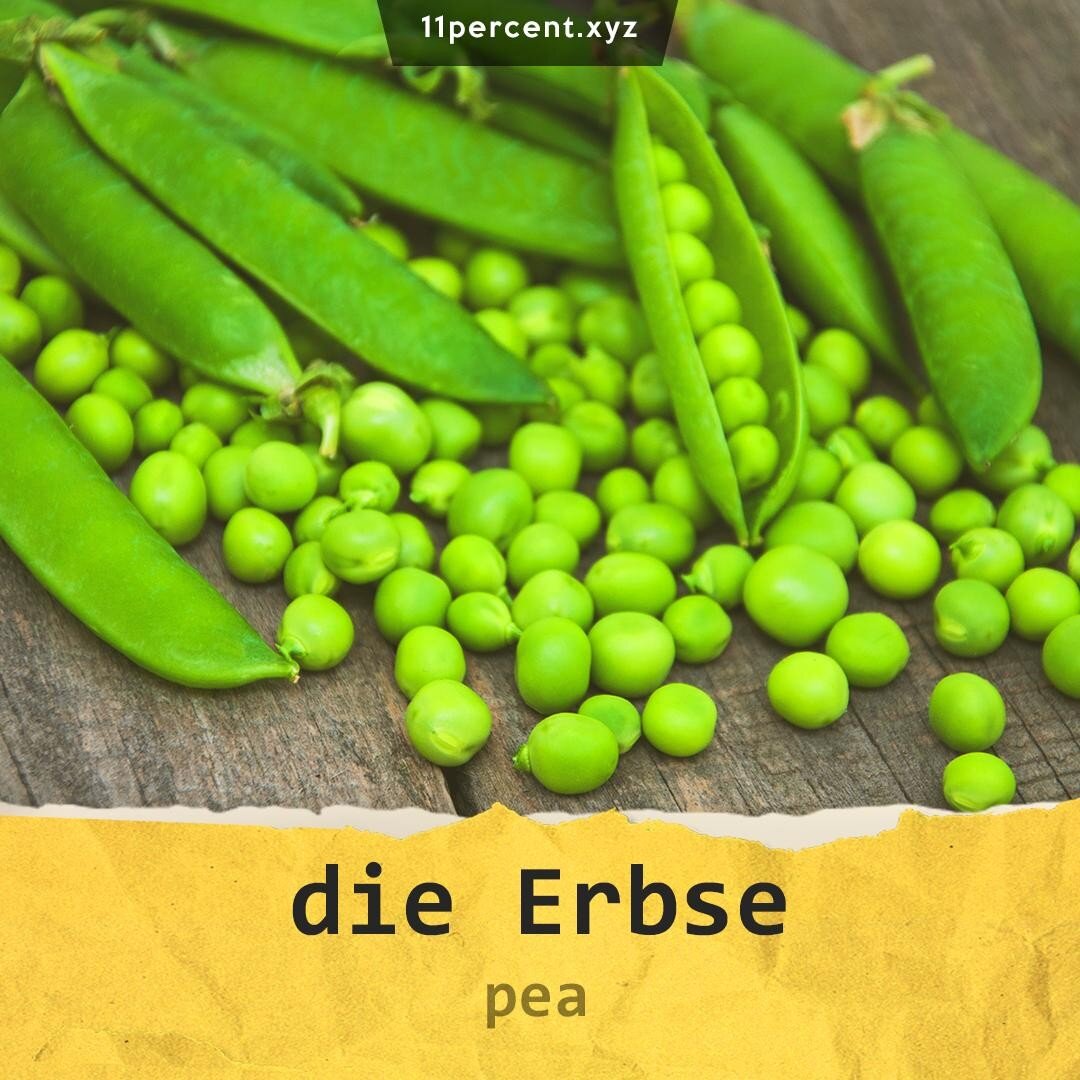 11percent.xyz

die Erbse

pea